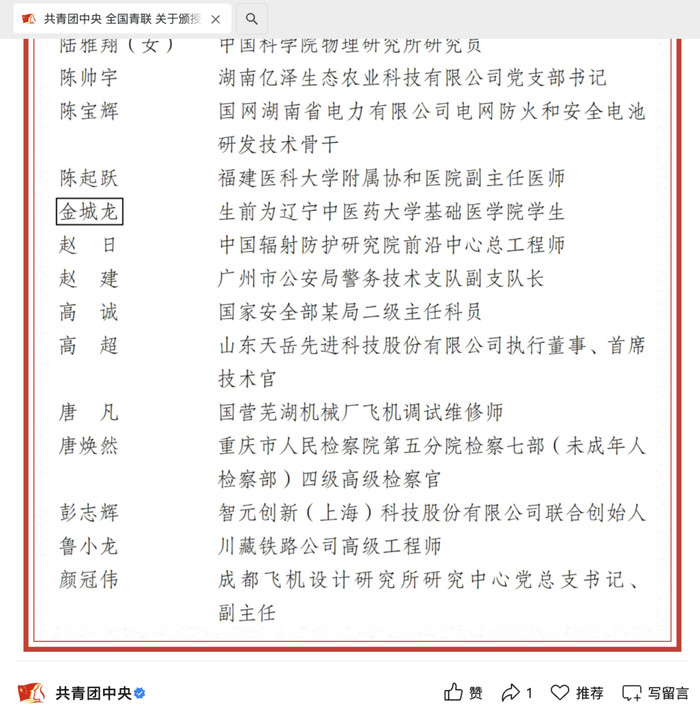 共青团中央 全国青联 关于颁授

陆雅翔（女） 中国科学院物理研究所研究员

陈帅宇 湖南亿泽生态农业科技有限公司党支部书记

陈宝辉 国网湖南省电力有限公司电网防火和安全电池研发技术骨干

陈起跃 福建医科大学附属协和医院副主任医师

金城龙 生前为辽宁中医药大学基础医学院学生

赵 日 中国辐射防护研究院前沿中心总工程师

赵 建 广州市公安局警务技术支队副支队长

高 诚 国家安全部某局二级主任科员

高 超 山东天岳先进科技股份有限公司执行董事、首席技术官

唐 凡 国营芜湖机械厂飞机调试维修师

唐焕然 重庆市人民检察院第五分院检察七部（未成年人检察部）四级高级检察官

彭志辉 智元创新（上海）科技股份有限公司联合创始人

鲁小龙 川藏铁路公司高级工程师

颜冠伟 成都飞机设计研究所研究中心党总支书记、副主任

共青团中央

赞 1 推荐 写留言